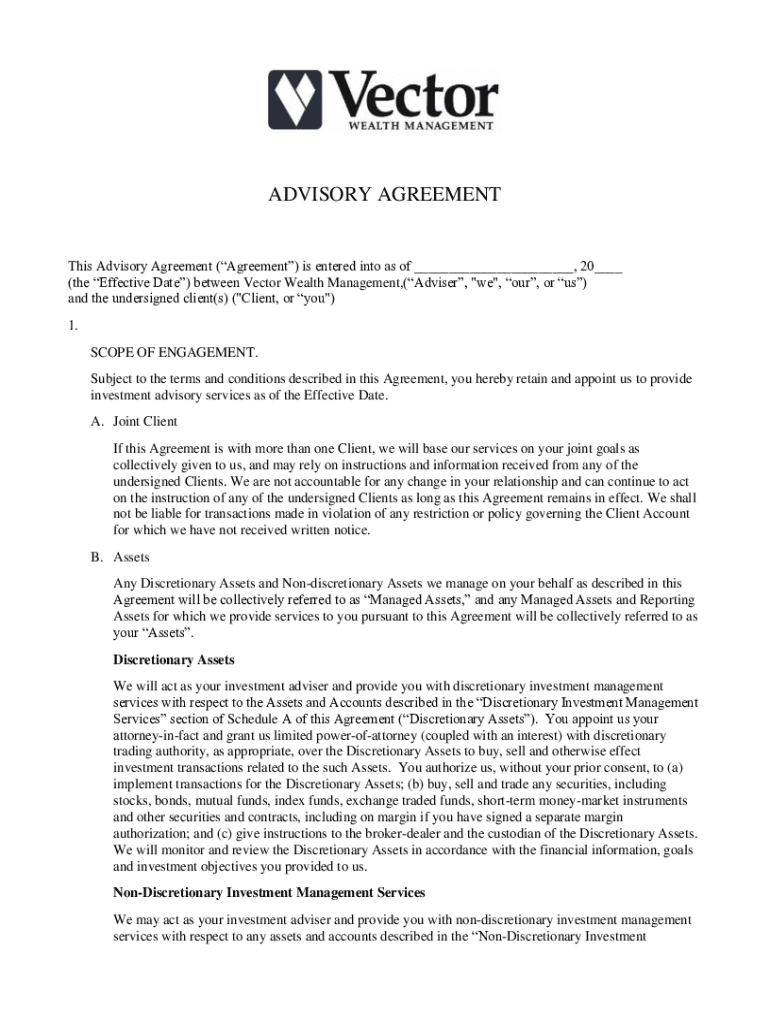 Vector
WEALTH MANAGEMENT

ADVISORY AGREEMENT

This Advisory Agreement (“Agreement”) is entered into as of ______________________, 20____ (the “Effective Date”) between Vector Wealth Management,(“Adviser”, "we", “our”, or “us”) and the undersigned client(s) ("Client, or “you")

1.

SCOPE OF ENGAGEMENT.

Subject to the terms and conditions described in this Agreement, you hereby retain and appoint us to provide investment advisory services as of the Effective Date.

A. Joint Client

If this Agreement is with more than one Client, we will base our services on your joint goals as collectively given to us, and may rely on instructions and information received from any of the undersigned Clients. We are not accountable for any change in your relationship and can continue to act on the instruction of any of the undersigned Clients as long as this Agreement remains in effect. We shall not be liable for transactions made in violation of any restriction or policy governing the Client Account for which we have not received written notice.

B. Assets

Any Discretionary Assets and Non-discretionary Assets we manage on your behalf as described in this Agreement will be collectively referred to as “Managed Assets,” and any Managed Assets and Reporting Assets for which we provide services to you pursuant to this Agreement will be collectively referred to as your “Assets”.

Discretionary Assets

We will act as your investment adviser and provide you with discretionary investment management services with respect to the Assets and Accounts described in the “Discretionary Investment Management Services” section of Schedule A of this Agreement (“Discretionary Assets”). You appoint us your attorney-in-fact and grant us limited power-of-attorney (coupled with an interest) with discretionary trading authority, as appropriate, over the Discretionary Assets to buy, sell and otherwise effect investment transactions related to the such Assets. You authorize us, without your prior consent, to (a) implement transactions for the Discretionary Assets; (b) buy, sell and trade any securities, including stocks, bonds, mutual funds, index funds, exchange traded funds, short-term money-market instruments and other securities and contracts, including on margin if you have signed a separate margin authorization; and (c) give instructions to the broker-dealer and the custodian of the Discretionary Assets. We will monitor and review the Discretionary Assets in accordance with the financial information, goals and investment objectives you provided to us.

Non-Discretionary Investment Management Services

We may act as your investment adviser and provide you with non-discretionary investment management services with respect to any assets and accounts described in the “Non-Discretionary Investment